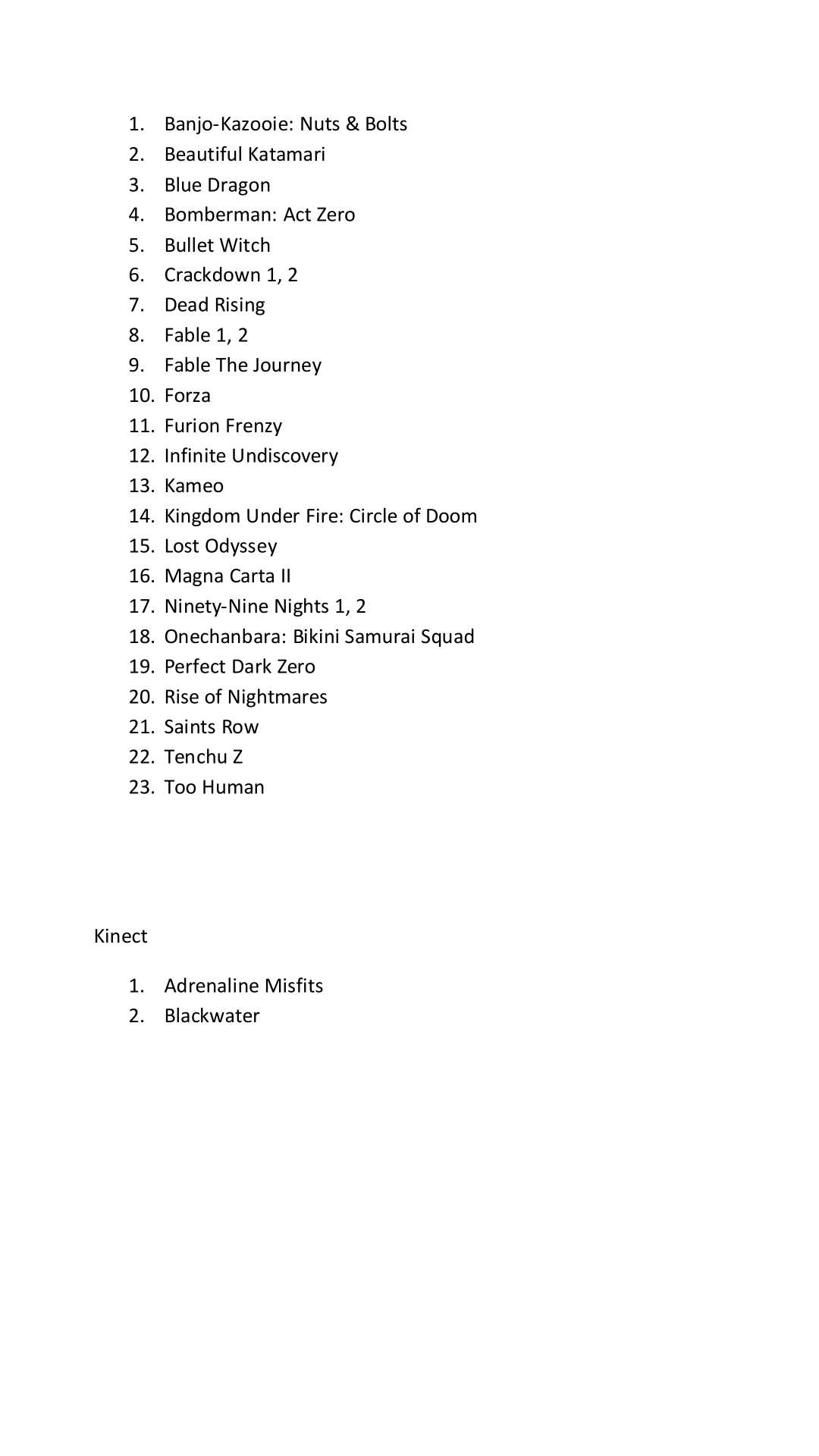 1. Banjo-Kazooie: Nuts & Bolts
2. Beautiful Katamari
3. Blue Dragon
4. Bomberman: Act Zero
5. Bullet Witch
6. Crackdown 1, 2
7. Dead Rising
8. Fable 1, 2
9. Fable The Journey
10. Forza
11. Furion Frenzy
12. Infinite Undiscovery
13. Kameo
14. Kingdom Under Fire: Circle of Doom
15. Lost Odyssey
16. Magna Carta II
17. Ninety-Nine Nights 1, 2
18. Onechanbara: Bikini Samurai Squad
19. Perfect Dark Zero
20. Rise of Nightmares
21. Saints Row
22. Tenchu Z
23. Too Human

Kinect

1. Adrenaline Misfits
2. Blackwater